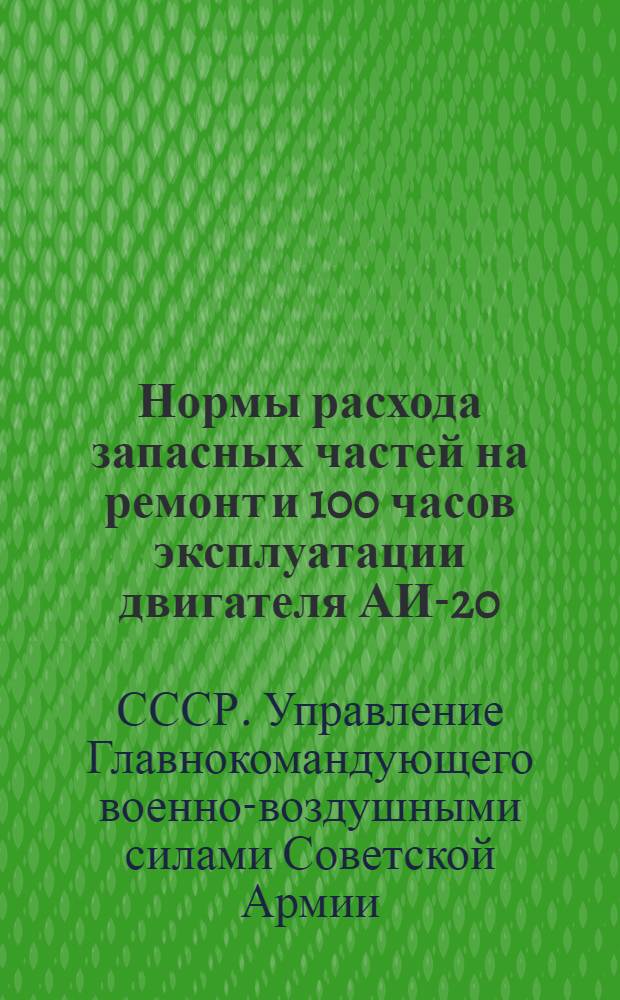 Нормы расхода запасных частей на ремонт и 100 часов эксплуатации двигателя АИ-20

СССР. Управление Главнокомандующего военно-воздушными силами Советской Армии